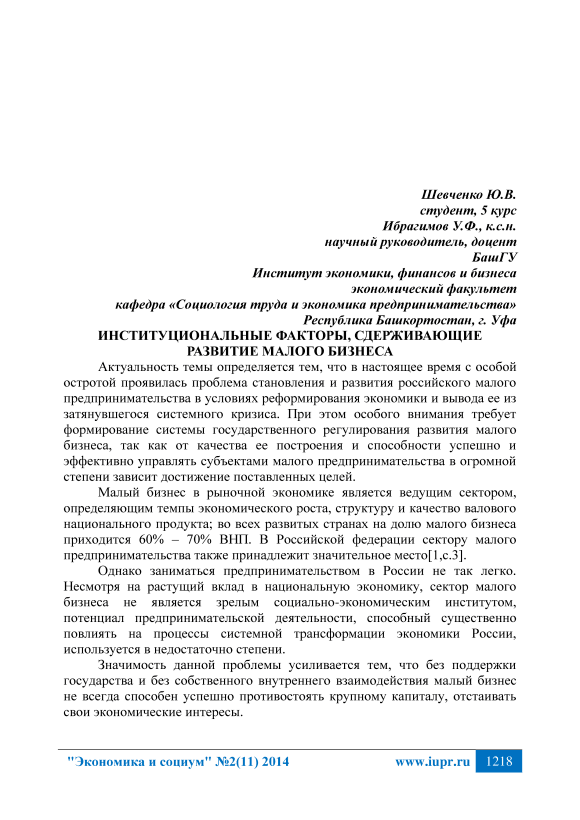 Шевченко Ю.В.
студент, 5 курс
Ибрагимов У.Ф., к.с.н.
научный руководитель, доцент
БашГУ
Институт экономики, финансов и бизнеса
экономический факультет
кафедра «Социология труда и экономика предпринимательства»
Республика Башкортостан, г. Уфа

ИНСТИТУЦИОНАЛЬНЫЕ ФАКТОРЫ, СДЕРЖИВАЮЩИЕ РАЗВИТИЕ МАЛОГО БИЗНЕСА

Актуальность темы определяется тем, что в настоящее время с особой остротой проявилась проблема становления и развития российского малого предпринимательства в условиях реформирования экономики и вывода ее из затянувшегося системного кризиса. При этом особого внимания требует формирование системы государственного регулирования развития малого бизнеса, так как от качества ее построения и способности успешно и эффективно управлять субъектами малого предпринимательства в огромной степени зависит достижение поставленных целей.

Малый бизнес в рыночной экономике является ведущим сектором, определяющим темпы экономического роста, структуру и качество валового национального продукта; во всех развитых странах на долю малого бизнеса приходится 60% – 70% ВНП. В Российской федерации сектору малого предпринимательства также принадлежит значительное место[1,с.3].

Однако заниматься предпринимательством в России не так легко. Несмотря на растущий вклад в национальную экономику, сектор малого бизнеса не является зрелым социально-экономическим институтом, потенциал предпринимательской деятельности, способный существенно повлиять на процессы системной трансформации экономики России, используется в недостаточно степени.

Значимость данной проблемы усиливается тем, что без поддержки государства и без собственного внутреннего взаимодействия малый бизнес не всегда способен успешно противостоять крупному капиталу, отстаивать свои экономические интересы.

"Экономика и социум" №2(11) 2014 www.iupr.ru 1218